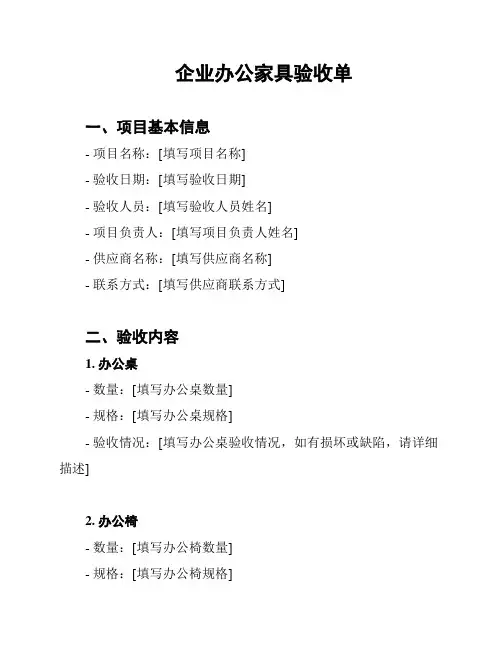 企业办公家具验收单

一、项目基本信息

- 项目名称：[填写项目名称]

- 验收日期：[填写验收日期]

- 验收人员：[填写验收人员姓名]

- 项目负责人：[填写项目负责人姓名]

- 供应商名称：[填写供应商名称]

- 联系方式：[填写供应商联系方式]

二、验收内容

1. 办公桌

- 数量：[填写办公桌数量]

- 规格：[填写办公桌规格]

- 验收情况：[填写办公桌验收情况，如有损坏或缺陷，请详细描述]

2. 办公椅

- 数量：[填写办公椅数量]

- 规格：[填写办公椅规格]